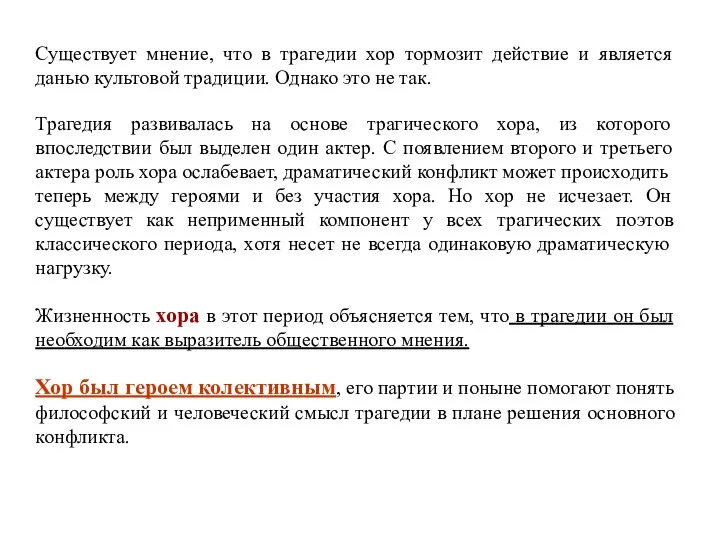 Существует мнение, что в трагедии хор тормозит действие и является данью культовой традиции. Однако это не так.

Трагедия развивалась на основе трагического хора, из которого впоследствии был выделен один актер. С появлением второго и третьего актера роль хора ослабевает, драматический конфликт может происходить теперь между героями и без участия хора. Но хор не исчезает. Он существует как неприменный компонент у всех трагических поэтов классического периода, хотя несет не всегда одинаковую драматическую нагрузку.

Жизненность хора в этот период объясняется тем, что в трагедии он был необходим как выразитель общественного мнения.

Хор был героем колективным, его партии и поныне помогают понять философский и человеческий смысл трагедии в плане решения основного конфликта.